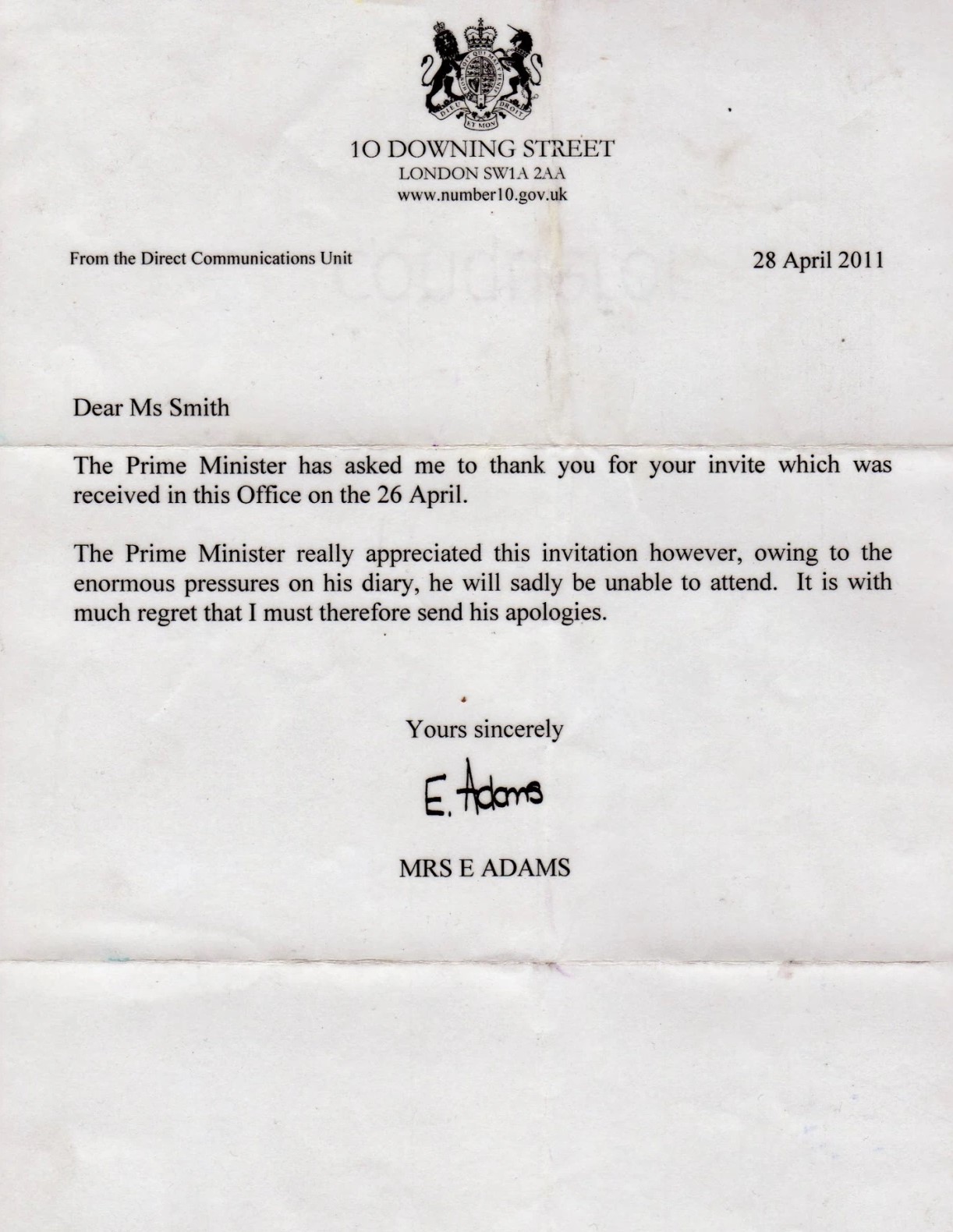 10 DOWNING STREET
LONDON SW1A 2AA
www.number10.gov.uk

From the Direct Communications Unit

28 April 2011

Dear Ms Smith

The Prime Minister has asked me to thank you for your invite which was received in this Office on the 26 April.

The Prime Minister really appreciated this invitation however, owing to the enormous pressures on his diary, he will sadly be unable to attend. It is with much regret that I must therefore send his apologies.

Yours sincerely

E. Adams

MRS E ADAMS